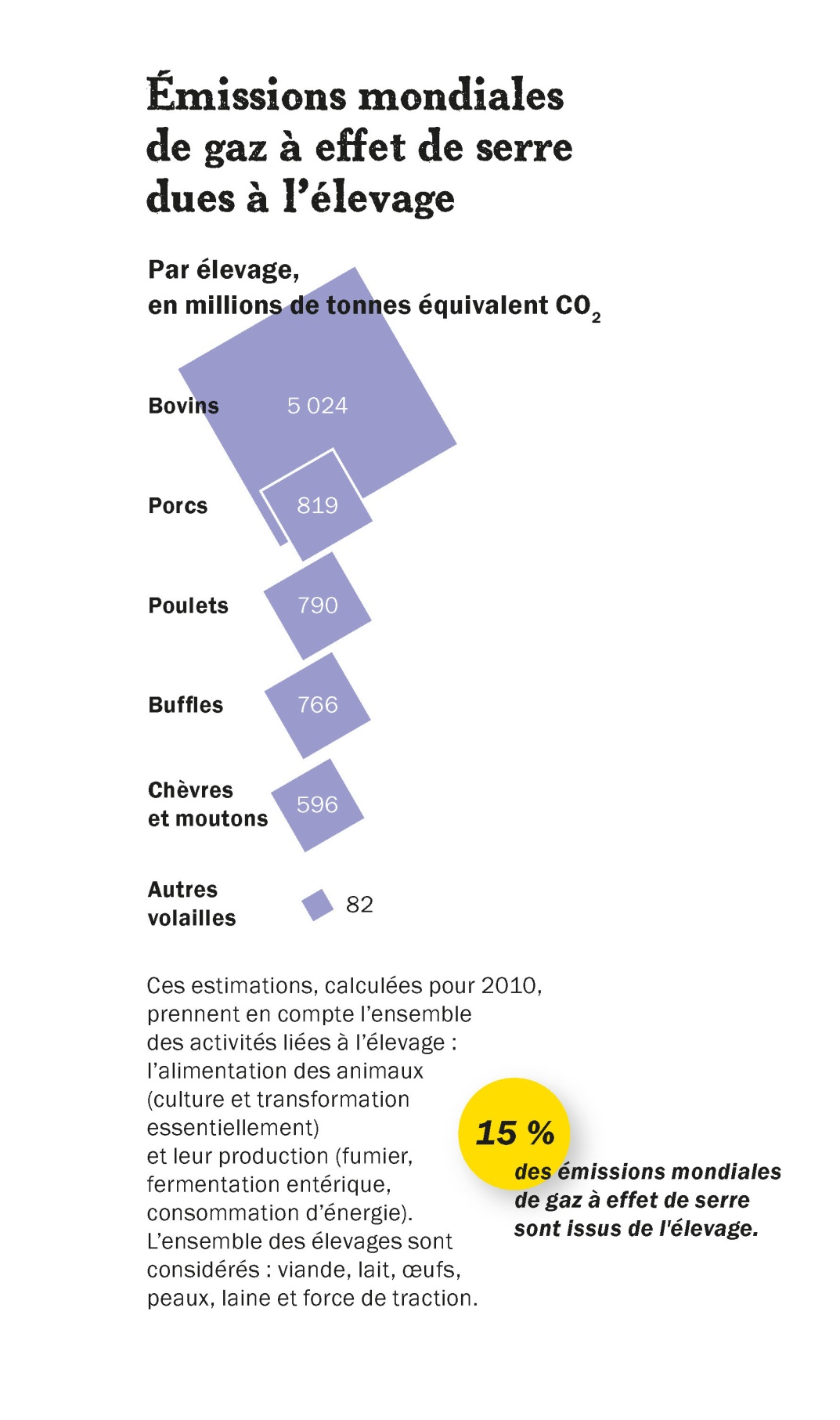 Émissions mondiales de gaz à effet de serre dues à l'élevage

Par élevage, en millions de tonnes équivalent $CO_2$

Bovins 5 024

Porcs 819

Poulets 790

Buffles 766

Chèvres et moutons 596

Autres volailles 82

Ces estimations, calculées pour 2010, prennent en compte l'ensemble des activités liées à l'élevage : l'alimentation des animaux (culture et transformation essentiellement) et leur production (fumier, fermentation entérique, consommation d'énergie). L'ensemble des élevages sont considérés : viande, lait, œufs, peaux, laine et force de traction.

15 %
des émissions mondiales de gaz à effet de serre sont issus de l'élevage.